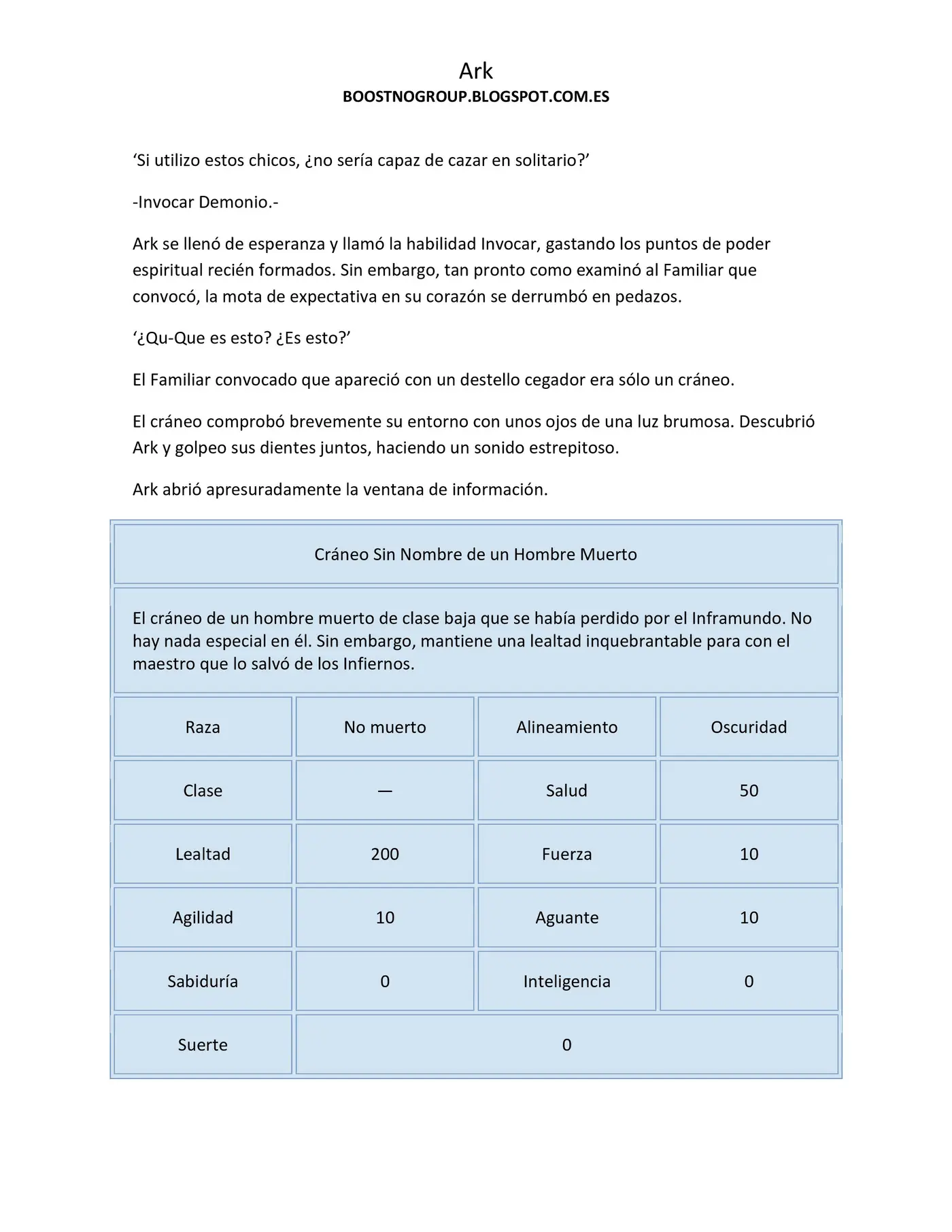 Ark
BOOSTNOGROUP.BLOGSPOT.COM.ES

'Si utilizo estos chicos, ¿no sería capaz de cazar en solitario?'

-Invocar Demonio.-

Ark se llenó de esperanza y llamó la habilidad Invocar, gastando los puntos de poder espiritual recién formados. Sin embargo, tan pronto como examinó al Familiar que convocó, la mota de expectativa en su corazón se derrumbó en pedazos.

'¿Qu-Que es esto? ¿Es esto?'

El Familiar convocado que apareció con un destello cegador era sólo un cráneo.

El cráneo comprobó brevemente su entorno con unos ojos de una luz brumosa. Descubrió Ark y golpeo sus dientes juntos, haciendo un sonido estrepitoso.

Ark abrió apresuradamente la ventana de información.

| Cráneo Sin Nombre de un Hombre Muerto | | | |
|---|---|---|---|
| El cráneo de un hombre muerto de clase baja que se había perdido por el Inframundo. No hay nada especial en él. Sin embargo, mantiene una lealtad inquebrantable para con el maestro que lo salvó de los Infiernos. | | | |
| Raza | No muerto | Alineamiento | Oscuridad |
| Clase | — | Salud | 50 |
| Lealtad | 200 | Fuerza | 10 |
| Agilidad | 10 | Aguante | 10 |
| Sabiduría | 0 | Inteligencia | 0 |
| Suerte | 0 | | |